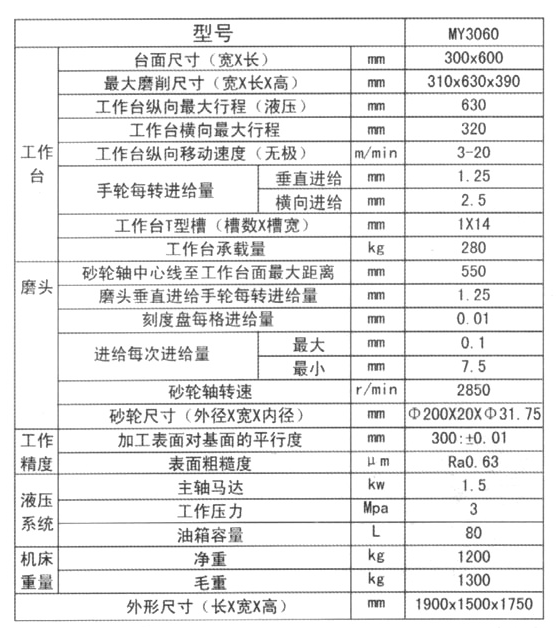 | 型号 | | | | MY3060 |
|---|---|---|---|---|
| 工作台 | 台面尺寸（宽X长） | | mm | 300x600 |
| | 最大磨削尺寸（宽X长X高） | | mm | 310x630x390 |
| | 工作台纵向最大行程（液压） | | mm | 630 |
| | 工作台横向最大行程 | | mm | 320 |
| | 工作台纵向移动速度（无极） | | m/min | 3-20 |
| | 手轮每转进给量 | 垂直进给 | mm | 1.25 |
| | | 横向进给 | mm | 2.5 |
| | 工作台T型槽（槽数X槽宽） | | mm | 1X14 |
| | 工作台承载量 | | kg | 280 |
| 磨头 | 砂轮轴中心线至工作台面最大距离 | | mm | 550 |
| | 磨头垂直进给手轮每转进给量 | | mm | 1.25 |
| | 刻度盘每格进给量 | | mm | 0.01 |
| | 进给每次进给量 | 最大 | mm | 0.1 |
| | | 最小 | mm | 7.5 |
| | 砂轮轴转速 | | r/min | 2850 |
| | 砂轮尺寸（外径X宽X内径） | | mm | Φ200X20XΦ31.75 |
| 工作精度 | 加工表面对基面的平行度 | | mm | 300:±0.01 |
| | 表面粗糙度 | | μm | Ra0.63 |
| 液压系统 | 主轴马达 | | kw | 1.5 |
| | 工作压力 | | Mpa | 3 |
| | 油箱容量 | | L | 80 |
| 机床重量 | 净重 | | kg | 1200 |
| | 毛重 | | kg | 1300 |
| 外形尺寸（长X宽X高） | | | mm | 1900x1500x1750 |